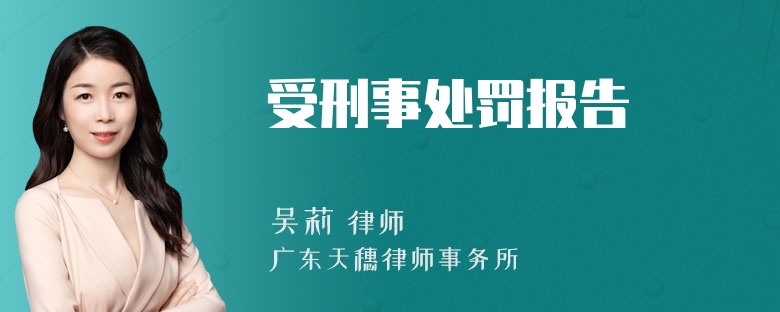 受刑事处罚报告

吴莉 律师
广东天穗律师事务所